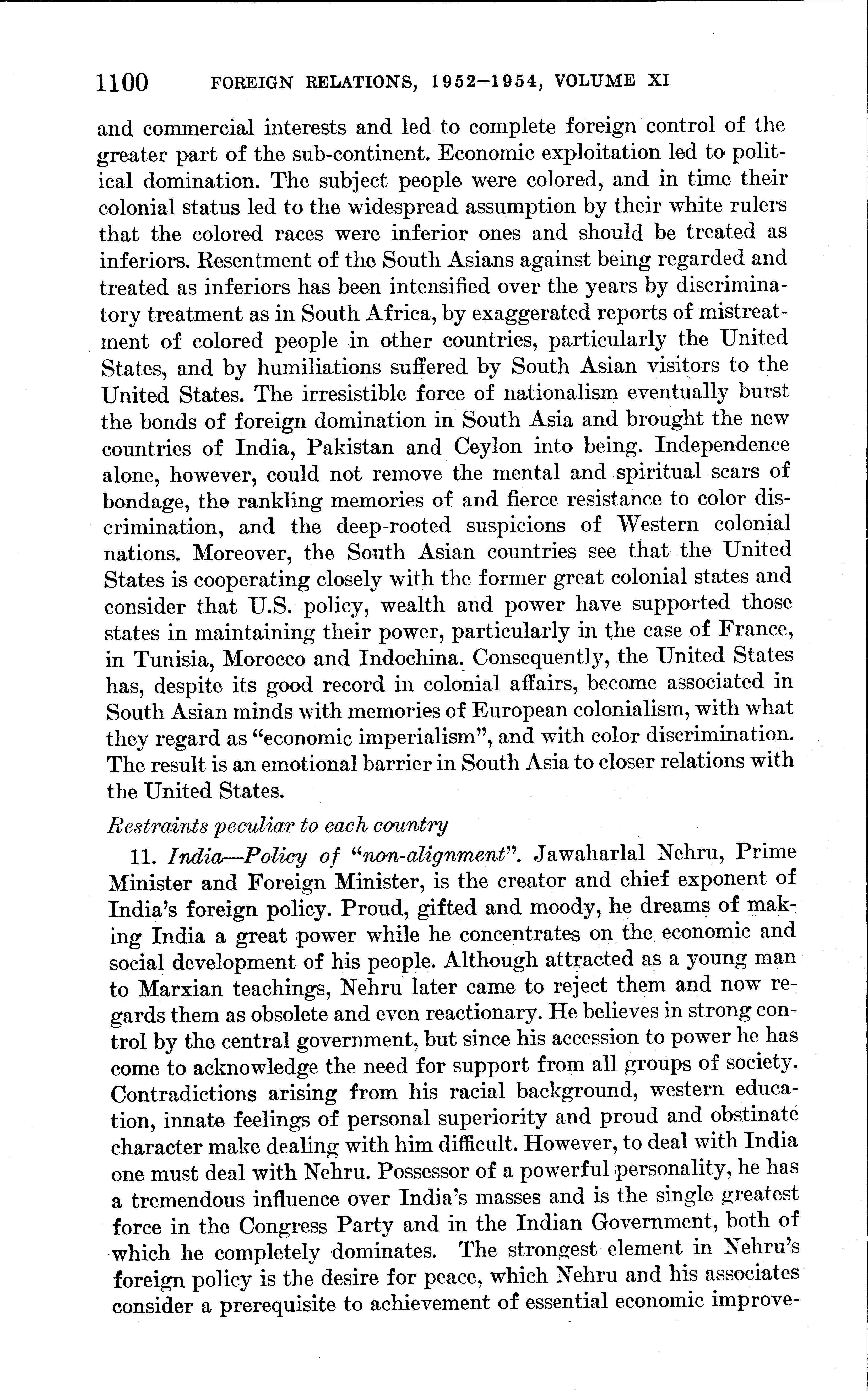 1100 FOREIGN RELATIONS, 1952–1954, VOLUME XI

and commercial interests and led to complete foreign control of the greater part of the sub-continent. Economic exploitation led to political domination. The subject people were colored, and in time their colonial status led to the widespread assumption by their white rulers that the colored races were inferior ones and should be treated as inferiors. Resentment of the South Asians against being regarded and treated as inferiors has been intensified over the years by discriminatory treatment as in South Africa, by exaggerated reports of mistreatment of colored people in other countries, particularly the United States, and by humiliations suffered by South Asian visitors to the United States. The irresistible force of nationalism eventually burst the bonds of foreign domination in South Asia and brought the new countries of India, Pakistan and Ceylon into being. Independence alone, however, could not remove the mental and spiritual scars of bondage, the rankling memories of and fierce resistance to color discrimination, and the deep-rooted suspicions of Western colonial nations. Moreover, the South Asian countries see that the United States is cooperating closely with the former great colonial states and consider that U.S. policy, wealth and power have supported those states in maintaining their power, particularly in the case of France, in Tunisia, Morocco and Indochina. Consequently, the United States has, despite its good record in colonial affairs, become associated in South Asian minds with memories of European colonialism, with what they regard as "economic imperialism", and with color discrimination. The result is an emotional barrier in South Asia to closer relations with the United States.

Restraints peculiar to each country

11. India—Policy of "non-alignment". Jawaharlal Nehru, Prime Minister and Foreign Minister, is the creator and chief exponent of India's foreign policy. Proud, gifted and moody, he dreams of making India a great power while he concentrates on the economic and social development of his people. Although attracted as a young man to Marxian teachings, Nehru later came to reject them and now regards them as obsolete and even reactionary. He believes in strong control by the central government, but since his accession to power he has come to acknowledge the need for support from all groups of society. Contradictions arising from his racial background, western education, innate feelings of personal superiority and proud and obstinate character make dealing with him difficult. However, to deal with India one must deal with Nehru. Possessor of a powerful personality, he has a tremendous influence over India's masses and is the single greatest force in the Congress Party and in the Indian Government, both of which he completely dominates. The strongest element in Nehru's foreign policy is the desire for peace, which Nehru and his associates consider a prerequisite to achievement of essential economic improve-